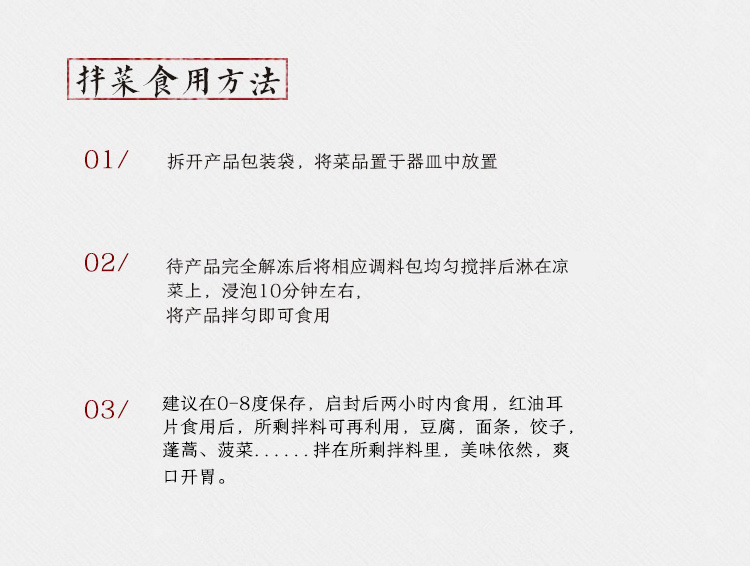 拌菜食用方法

01/

拆开产品包装袋，将菜品置于器皿中放置

02/

待产品完全解冻后将相应调料包均匀搅拌后淋在凉菜上，浸泡10分钟左右，
将产品拌匀即可食用

03/

建议在0-8度保存，启封后两小时内食用，红油耳片食用后，所剩拌料可再利用，豆腐，面条，饺子，蓬蒿、菠菜......拌在所剩拌料里，美味依然，爽口开胃。